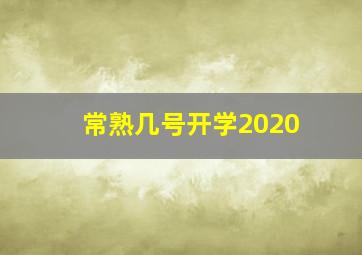 常熟几号开学2020